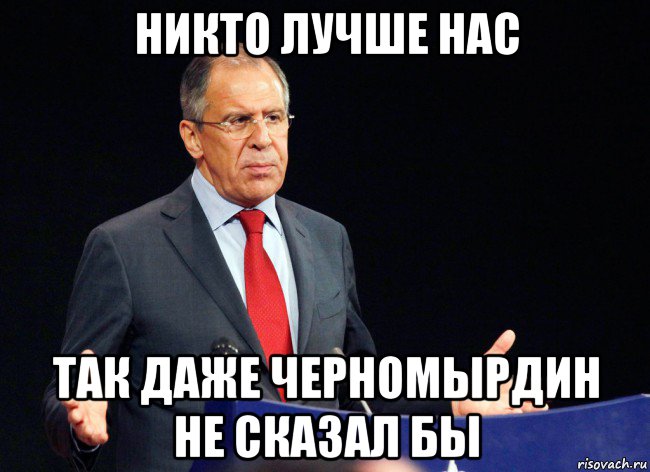 НИКТО ЛУЧШЕ НАС

ТАК ДАЖЕ ЧЕРНОМЫРДИН НЕ СКАЗАЛ БЫ

risovach.ru